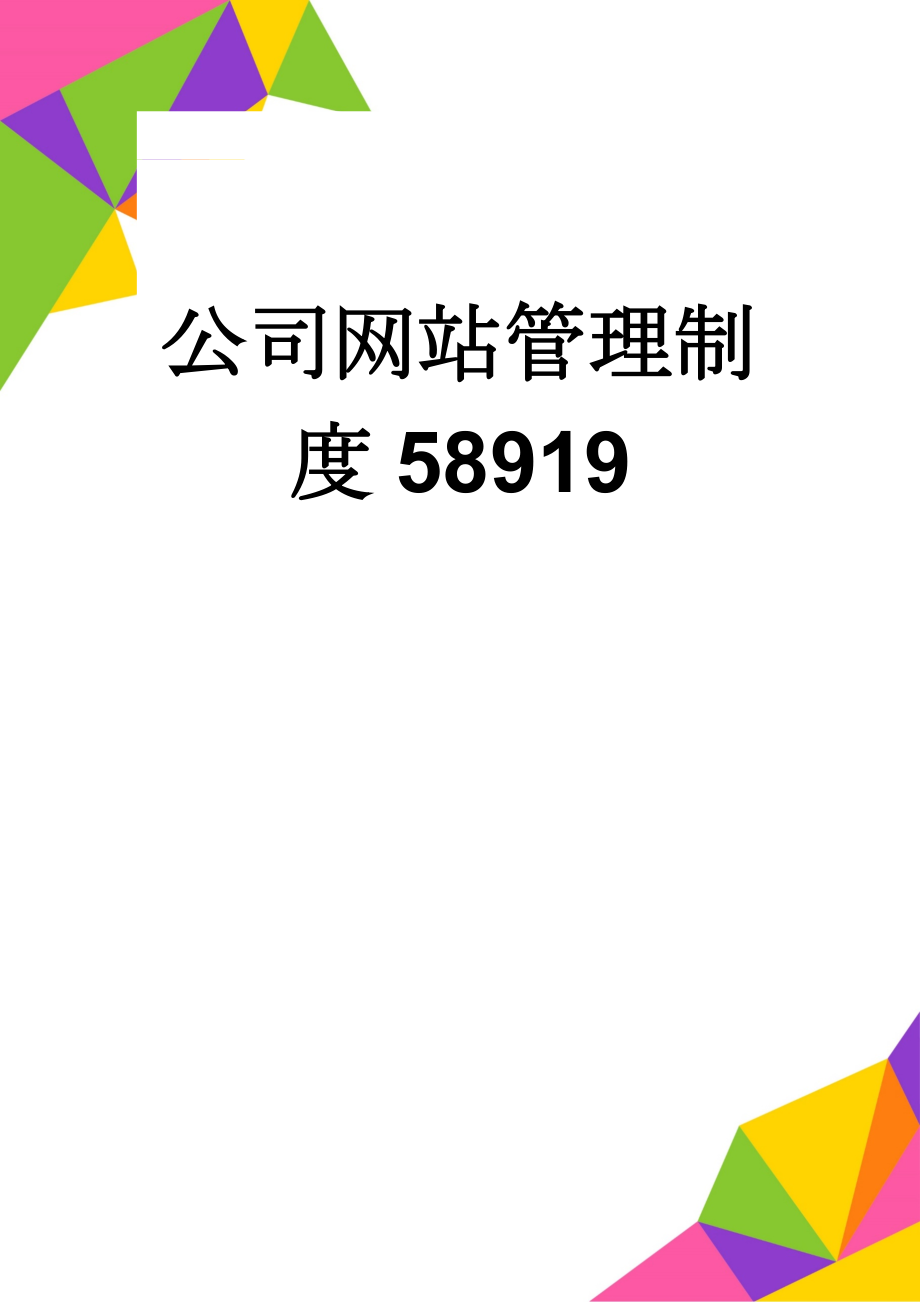 公司网站管理制度 58919